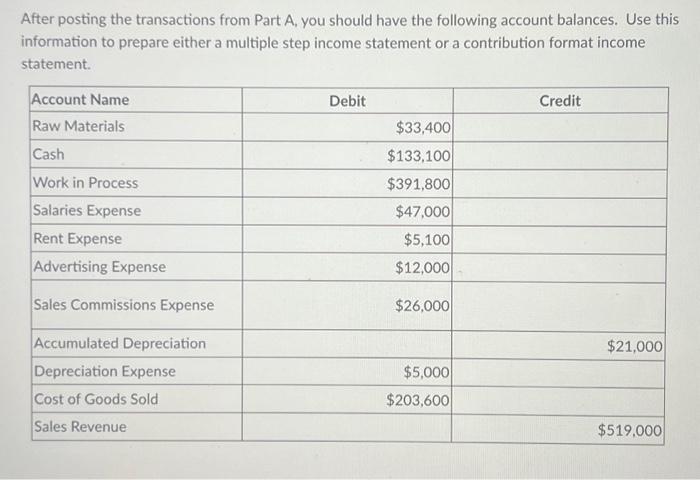 After posting the transactions from Part A, you should have the following account balances. Use this information to prepare either a multiple step income statement or a contribution format income statement.

| Account Name | Debit | Credit |
|---|---|---|
| Raw Materials | $33,400 | |
| Cash | $133,100 | |
| Work in Process | $391,800 | |
| Salaries Expense | $47,000 | |
| Rent Expense | $5,100 | |
| Advertising Expense | $12,000 | |
| Sales Commissions Expense | $26,000 | |
| Accumulated Depreciation | | $21,000 |
| Depreciation Expense | $5,000 | |
| Cost of Goods Sold | $203,600 | |
| Sales Revenue | | $519,000 |